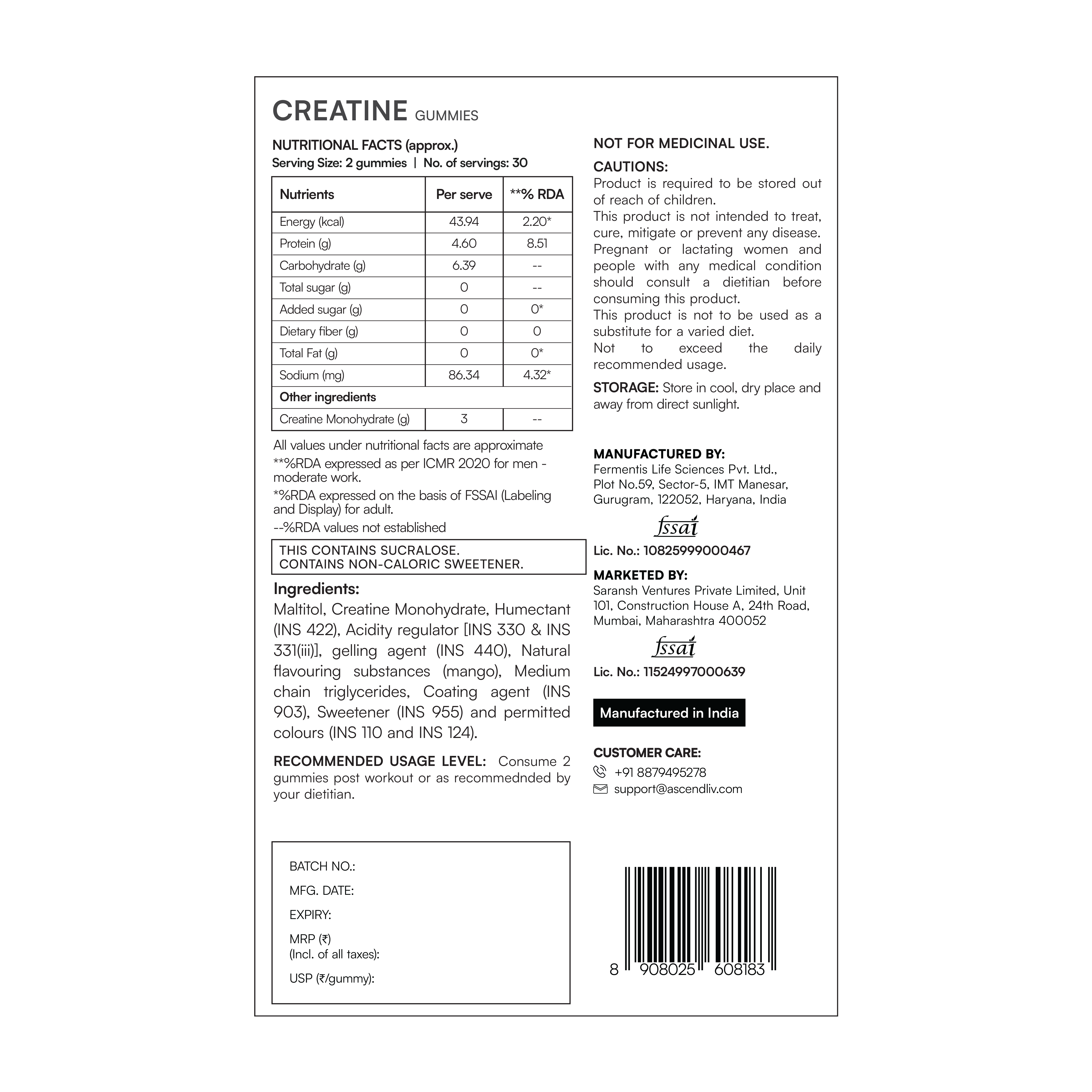 CREATINE GUMMIES

NUTRITIONAL FACTS (approx.)
Serving Size: 2 gummies | No. of servings: 30

| Nutrients | Per serve | **% RDA |
|---|---|---|
| Energy (kcal) | 43.94 | 2.20* |
| Protein (g) | 4.60 | 8.51 |
| Carbohydrate (g) | 6.39 | -- |
| Total sugar (g) | 0 | -- |
| Added sugar (g) | 0 | 0* |
| Dietary fiber (g) | 0 | 0 |
| Total Fat (g) | 0 | 0* |
| Sodium (mg) | 86.34 | 4.32* |
| Other ingredients | | |
| Creatine Monohydrate (g) | 3 | -- |

All values under nutritional facts are approximate
**%RDA expressed as per ICMR 2020 for men - moderate work.
*%RDA expressed on the basis of FSSAI (Labeling and Display) for adult.
--%RDA values not established

THIS CONTAINS SUCRALOSE.
CONTAINS NON-CALORIC SWEETENER.

Ingredients:
Maltitol, Creatine Monohydrate, Humectant (INS 422), Acidity regulator [INS 330 & INS 331(iii)], gelling agent (INS 440), Natural flavouring substances (mango), Medium chain triglycerides, Coating agent (INS 903), Sweetener (INS 955) and permitted colours (INS 110 and INS 124).

RECOMMENDED USAGE LEVEL: Consume 2 gummies post workout or as recommednded by your dietitian.

BATCH NO.:
MFG. DATE:
EXPIRY:
MRP (₹)
(Incl. of all taxes):
USP (₹/gummy):

NOT FOR MEDICINAL USE.

CAUTIONS:
Product is required to be stored out of reach of children.
This product is not intended to treat, cure, mitigate or prevent any disease.
Pregnant or lactating women and people with any medical condition should consult a dietitian before consuming this product.
This product is not to be used as a substitute for a varied diet.
Not to exceed the daily recommended usage.

STORAGE: Store in cool, dry place and away from direct sunlight.

MANUFACTURED BY:
Fermentis Life Sciences Pvt. Ltd., Plot No.59, Sector-5, IMT Manesar, Gurugram, 122052, Haryana, India

fssai
Lic. No.: 10825999000467

MARKETED BY:
Saransh Ventures Private Limited, Unit 101, Construction House A, 24th Road, Mumbai, Maharashtra 400052

fssai
Lic. No.: 11524997000639

Manufactured in India

CUSTOMER CARE:
+91 8879495278
support@ascendliv.com

8 908025 608183